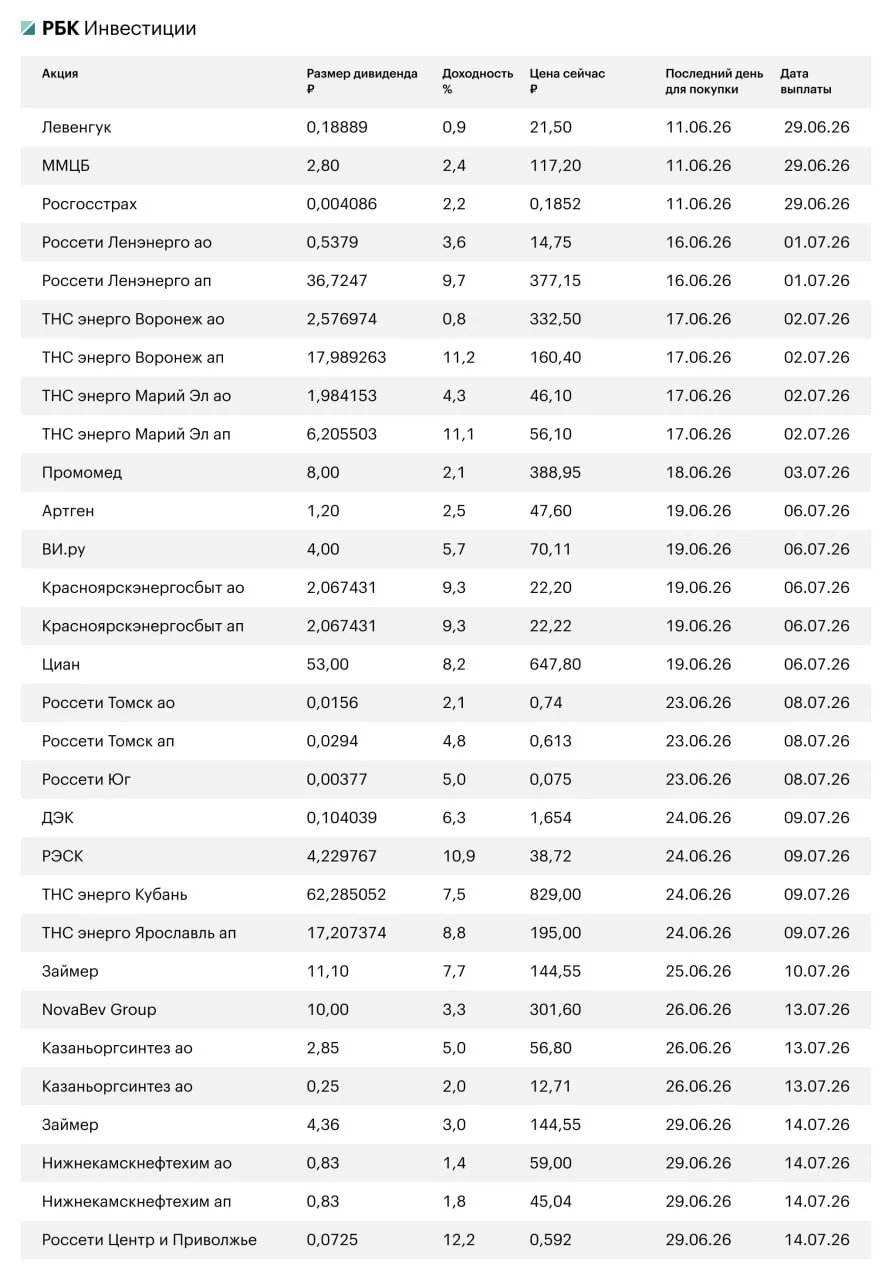 РБК Инвестиции

| Акция | Размер дивиденда ₽ | Доходность % | Цена сейчас ₽ | Последний день для покупки | Дата выплаты |
|---|---|---|---|---|---|
| Левенгук | 0,18889 | 0,9 | 21,50 | 11.06.26 | 29.06.26 |
| ММЦБ | 2,80 | 2,4 | 117,20 | 11.06.26 | 29.06.26 |
| Росгосстрах | 0,004086 | 2,2 | 0,1852 | 11.06.26 | 29.06.26 |
| Россети Ленэнерго ао | 0,5379 | 3,6 | 14,75 | 16.06.26 | 01.07.26 |
| Россети Ленэнерго ап | 36,7247 | 9,7 | 377,15 | 16.06.26 | 01.07.26 |
| ТНС энерго Воронеж ао | 2,576974 | 0,8 | 332,50 | 17.06.26 | 02.07.26 |
| ТНС энерго Воронеж ап | 17,989263 | 11,2 | 160,40 | 17.06.26 | 02.07.26 |
| ТНС энерго Марий Эл ао | 1,984153 | 4,3 | 46,10 | 17.06.26 | 02.07.26 |
| ТНС энерго Марий Эл ап | 6,205503 | 11,1 | 56,10 | 17.06.26 | 02.07.26 |
| Промомед | 8,00 | 2,1 | 388,95 | 18.06.26 | 03.07.26 |
| Артген | 1,20 | 2,5 | 47,60 | 19.06.26 | 06.07.26 |
| ВИ.ру | 4,00 | 5,7 | 70,11 | 19.06.26 | 06.07.26 |
| Красноярскэнергосбыт ао | 2,067431 | 9,3 | 22,20 | 19.06.26 | 06.07.26 |
| Красноярскэнергосбыт ап | 2,067431 | 9,3 | 22,22 | 19.06.26 | 06.07.26 |
| Циан | 53,00 | 8,2 | 647,80 | 19.06.26 | 06.07.26 |
| Россети Томск ао | 0,0156 | 2,1 | 0,74 | 23.06.26 | 08.07.26 |
| Россети Томск ап | 0,0294 | 4,8 | 0,613 | 23.06.26 | 08.07.26 |
| Россети Юг | 0,00377 | 5,0 | 0,075 | 23.06.26 | 08.07.26 |
| ДЭК | 0,104039 | 6,3 | 1,654 | 24.06.26 | 09.07.26 |
| РЭСК | 4,229767 | 10,9 | 38,72 | 24.06.26 | 09.07.26 |
| ТНС энерго Кубань | 62,285052 | 7,5 | 829,00 | 24.06.26 | 09.07.26 |
| ТНС энерго Ярославль ап | 17,207374 | 8,8 | 195,00 | 24.06.26 | 09.07.26 |
| Займер | 11,10 | 7,7 | 144,55 | 25.06.26 | 10.07.26 |
| NovaBev Group | 10,00 | 3,3 | 301,60 | 26.06.26 | 13.07.26 |
| Казаньоргсинтез ао | 2,85 | 5,0 | 56,80 | 26.06.26 | 13.07.26 |
| Казаньоргсинтез ао | 0,25 | 2,0 | 12,71 | 26.06.26 | 13.07.26 |
| Займер | 4,36 | 3,0 | 144,55 | 29.06.26 | 14.07.26 |
| Нижнекамскнефтехим ао | 0,83 | 1,4 | 59,00 | 29.06.26 | 14.07.26 |
| Нижнекамскнефтехим ап | 0,83 | 1,8 | 45,04 | 29.06.26 | 14.07.26 |
| Россети Центр и Приволжье | 0,0725 | 12,2 | 0,592 | 29.06.26 | 14.07.26 |